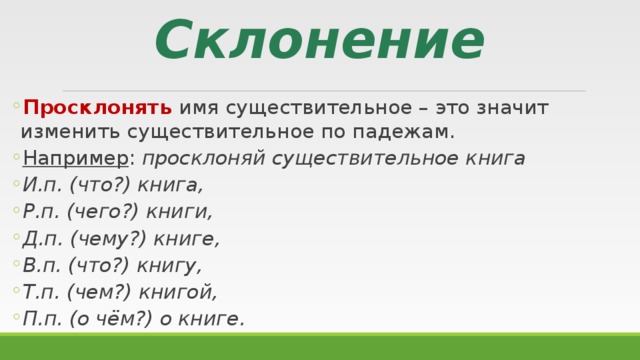 Склонение

Просклонять имя существительное – это значит изменить существительное по падежам.

Например: просклоняй существительное книга

И.п. (что?) книга,

Р.п. (чего?) книги,

Д.п. (чему?) книге,

В.п. (что?) книгу,

Т.п. (чем?) книгой,

П.п. (о чём?) о книге.